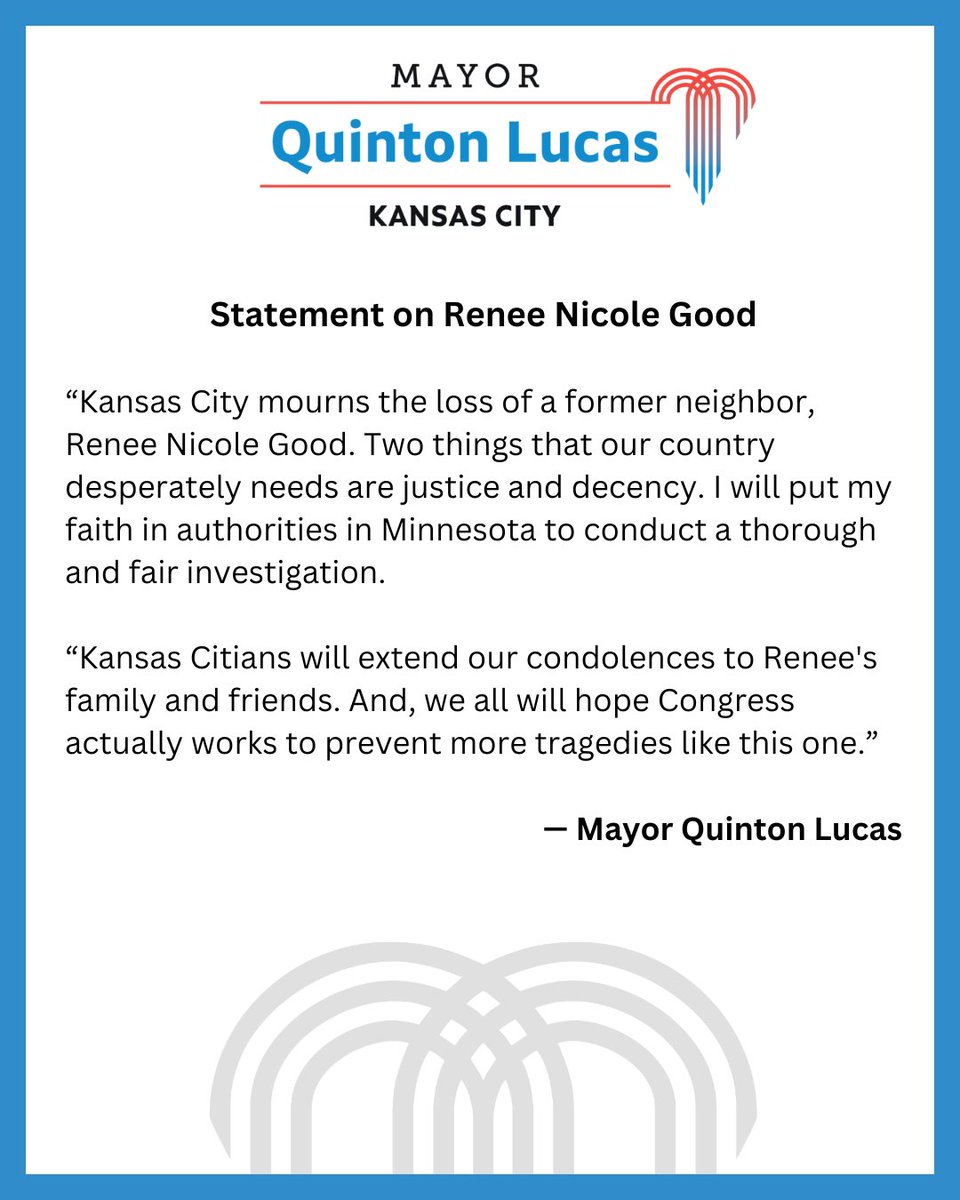 MAYOR
Quinton Lucas
KANSAS CITY

Statement on Renee Nicole Good

“Kansas City mourns the loss of a former neighbor, Renee Nicole Good. Two things that our country desperately needs are justice and decency. I will put my faith in authorities in Minnesota to conduct a thorough and fair investigation.

“Kansas Citians will extend our condolences to Renee's family and friends. And, we all will hope Congress actually works to prevent more tragedies like this one.”

— Mayor Quinton Lucas